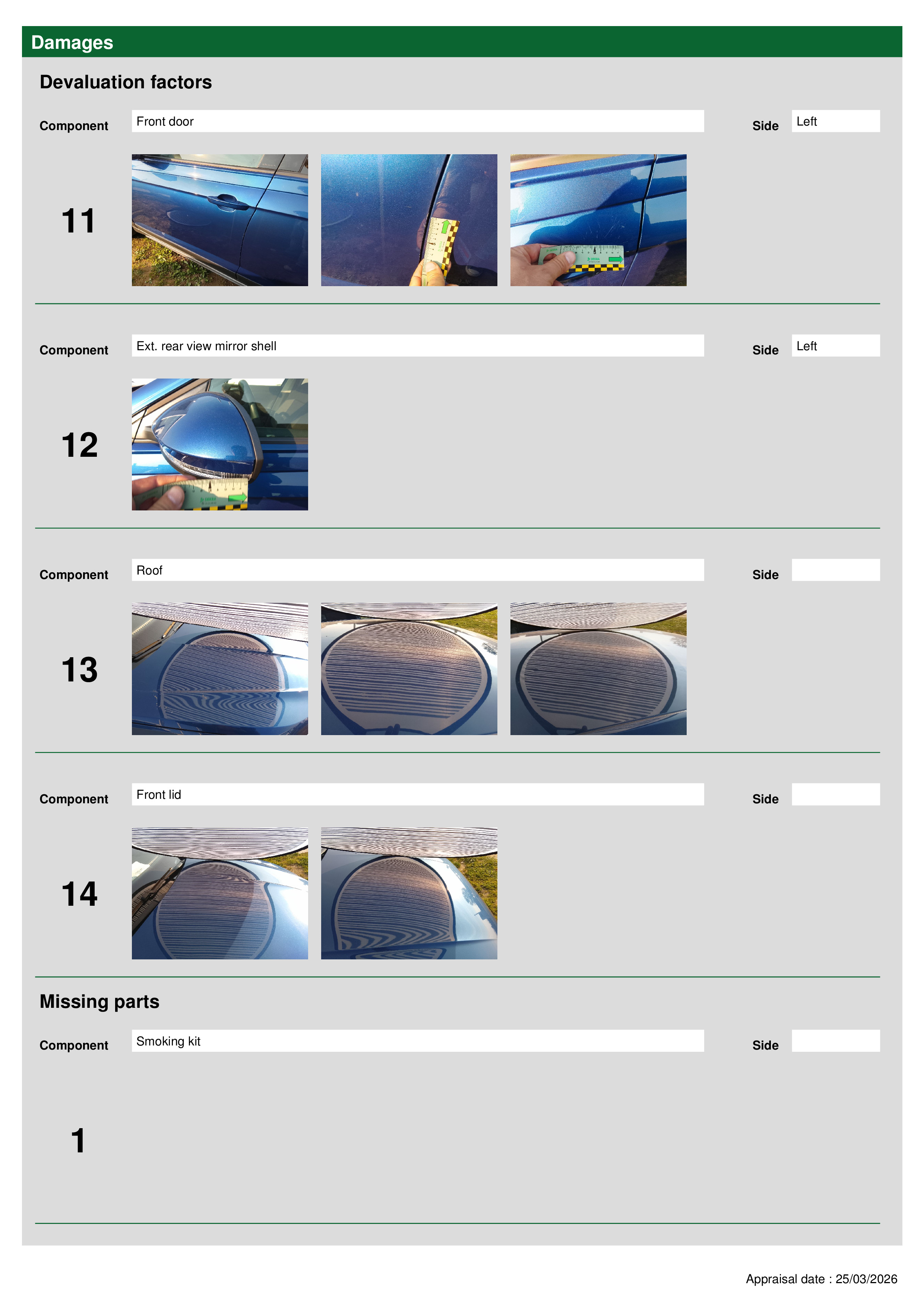 Damages

Devaluation factors

Component
Front door
Side
Left

11

Component
Ext. rear view mirror shell
Side
Left

12

Component
Roof
Side

13

Component
Front lid
Side

14

Missing parts

Component
Smoking kit
Side

1

Appraisal date : 25/03/2026